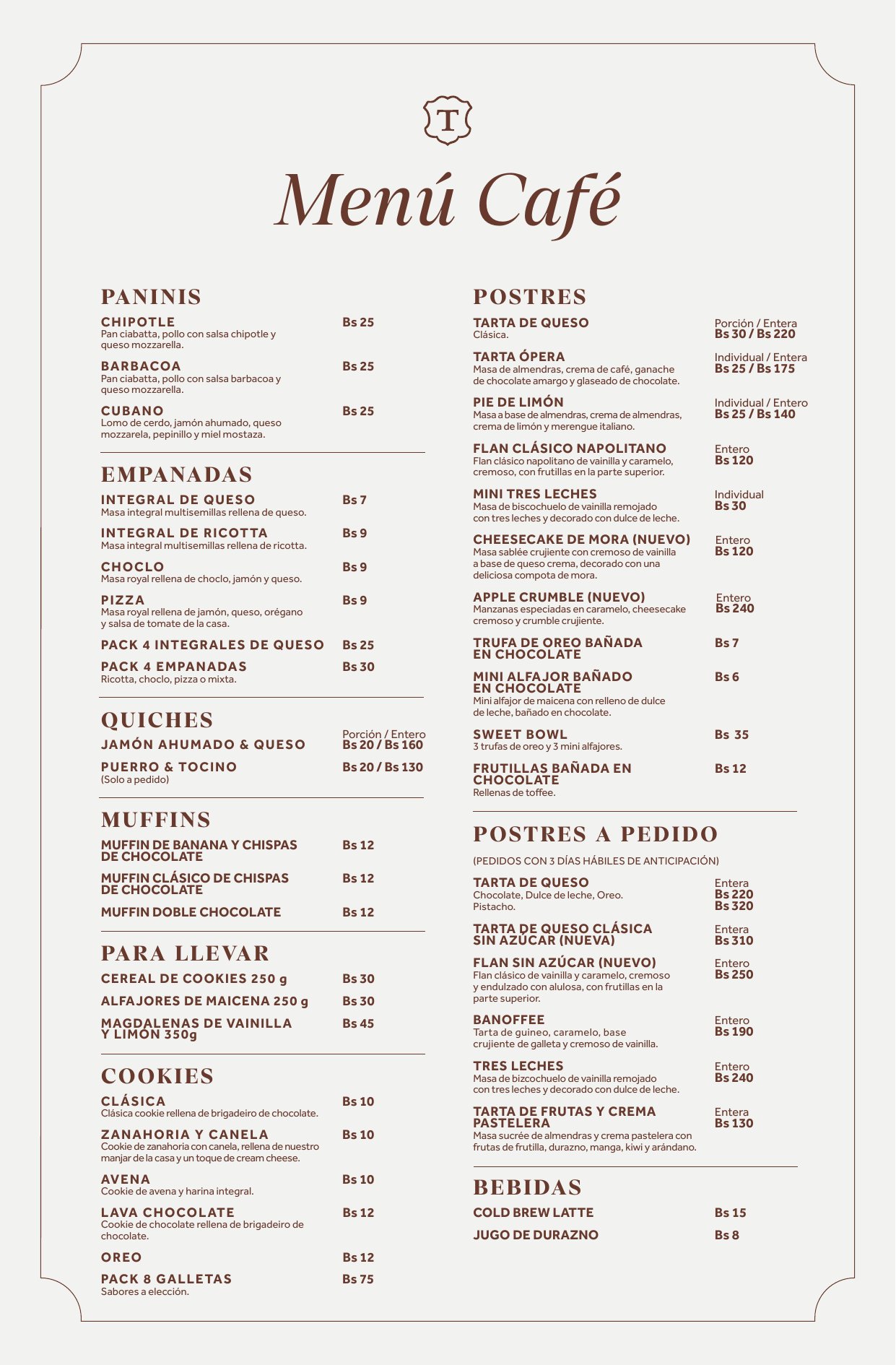 T

Menú Café

PANINIS

CHIPOTLE Bs 25
Pan ciabatta, pollo con salsa chipotle y queso mozzarella.

BARBACOA Bs 25
Pan ciabatta, pollo con salsa barbacoa y queso mozzarella.

CUBANO Bs 25
Lomo de cerdo, jamón ahumado, queso mozzarela, pepinillo y miel mostaza.

EMPANADAS

INTEGRAL DE QUESO Bs 7
Masa integral multisemillas rellena de queso.

INTEGRAL DE RICOTTA Bs 9
Masa integral multisemillas rellena de ricotta.

CHOCLO Bs 9
Masa royal rellena de choclo, jamón y queso.

PIZZA Bs 9
Masa royal rellena de jamón, queso, orégano y salsa de tomate de la casa.

PACK 4 INTEGRALES DE QUESO Bs 25

PACK 4 EMPANADAS Bs 30
Ricotta, choclo, pizza o mixta.

QUICHES

Porción / Entero
JAMÓN AHUMADO & QUESO Bs 20 / Bs 160

PUERRO & TOCINO Bs 20 / Bs 130
(Solo a pedido)

MUFFINS

MUFFIN DE BANANA Y CHISPAS DE CHOCOLATE Bs 12

MUFFIN CLÁSICO DE CHISPAS DE CHOCOLATE Bs 12

MUFFIN DOBLE CHOCOLATE Bs 12

PARA LLEVAR

CEREAL DE COOKIES 250 g Bs 30

ALFAJORES DE MAICENA 250 g Bs 30

MAGDALENAS DE VAINILLA Y LIMÓN 350g Bs 45

COOKIES

CLÁSICA Bs 10
Clásica cookie rellena de brigadeiro de chocolate.

ZANAHORIA Y CANELA Bs 10
Cookie de zanahoria con canela, rellena de nuestro manjar de la casa y un toque de cream cheese.

AVENA Bs 10
Cookie de avena y harina integral.

LAVA CHOCOLATE Bs 12
Cookie de chocolate rellena de brigadeiro de chocolate.

OREO Bs 12

PACK 8 GALLETAS Bs 75
Sabores a elección.

POSTRES

TARTA DE QUESO Porción / Entera Bs 30 / Bs 220
Clásica.

TARTA ÓPERA Individual / Entera Bs 25 / Bs 175
Masa de almendras, crema de café, ganache de chocolate amargo y glaseado de chocolate.

PIE DE LIMÓN Individual / Entero Bs 25 / Bs 140
Masa a base de almendras, crema de almendras, crema de limón y merengue italiano.

FLAN CLÁSICO NAPOLITANO Entero Bs 120
Flan clásico napolitano de vainilla y caramelo, cremoso, con frutillas en la parte superior.

MINI TRES LECHES Individual Bs 30
Masa de biscochuelo de vainilla remojado con tres leches y decorado con dulce de leche.

CHEESECAKE DE MORA (NUEVO) Entero Bs 120
Masa sablée crujiente con cremoso de vainilla a base de queso crema, decorado con una deliciosa compota de mora.

APPLE CRUMBLE (NUEVO) Entero Bs 240
Manzanas especiadas en caramelo, cheesecake cremoso y crumble crujiente.

TRUFA DE OREO BAÑADA EN CHOCOLATE Bs 7

MINI ALFAJOR BAÑADO EN CHOCOLATE Bs 6
Mini alfajor de maicena con relleno de dulce de leche, bañado en chocolate.

SWEET BOWL Bs 35
3 trufas de oreo y 3 mini alfajores.

FRUTILLAS BAÑADA EN CHOCOLATE Bs 12
Rellenas de toffee.

POSTRES A PEDIDO

(PEDIDOS CON 3 DÍAS HÁBILES DE ANTICIPACIÓN)

TARTA DE QUESO Entera
Chocolate, Dulce de leche, Oreo. Bs 220
Pistacho. Bs 320

TARTA DE QUESO CLÁSICA SIN AZÚCAR (NUEVA) Entera Bs 310

FLAN SIN AZÚCAR (NUEVO) Entero Bs 250
Flan clásico de vainilla y caramelo, cremoso y endulzado con alulosa, con frutillas en la parte superior.

BANOFFEE Entero Bs 190
Tarta de guineo, caramelo, base crujiente de galleta y cremoso de vainilla.

TRES LECHES Entero Bs 240
Masa de bizcochuelo de vainilla remojado con tres leches y decorado con dulce de leche.

TARTA DE FRUTAS Y CREMA PASTELERA Entera Bs 130
Masa sucrée de almendras y crema pastelera con frutas de frutilla, durazno, manga, kiwi y arándano.

BEBIDAS

COLD BREW LATTE Bs 15

JUGO DE DURAZNO Bs 8